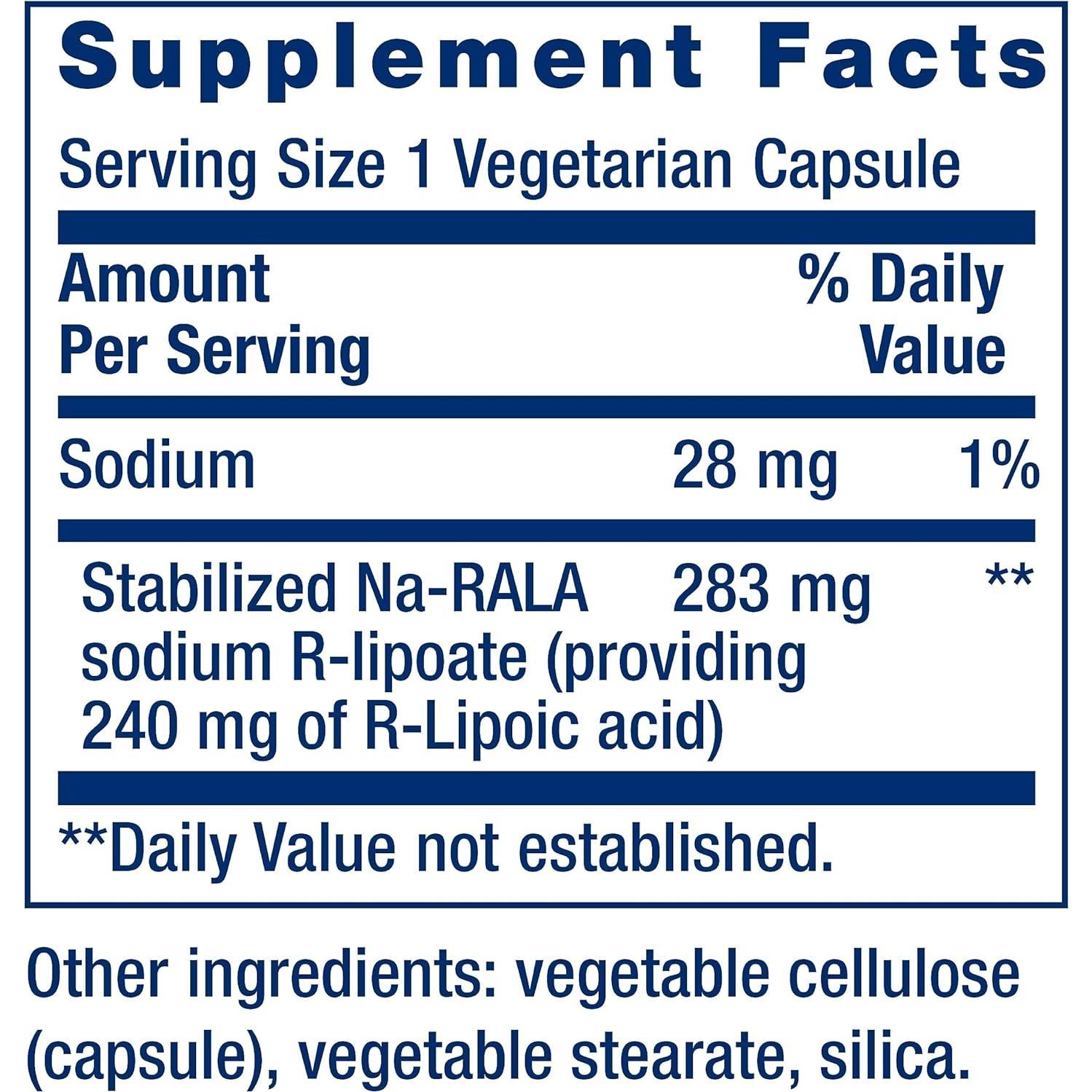 Supplement Facts

Serving Size 1 Vegetarian Capsule

| Amount Per Serving | | % Daily Value |
|---|---|---|
| Sodium | 28 mg | 1% |
| Stabilized Na-RALA sodium R-lipoate (providing 240 mg of R-Lipoic acid) | 283 mg | ** |

**Daily Value not established.

Other ingredients: vegetable cellulose (capsule), vegetable stearate, silica.